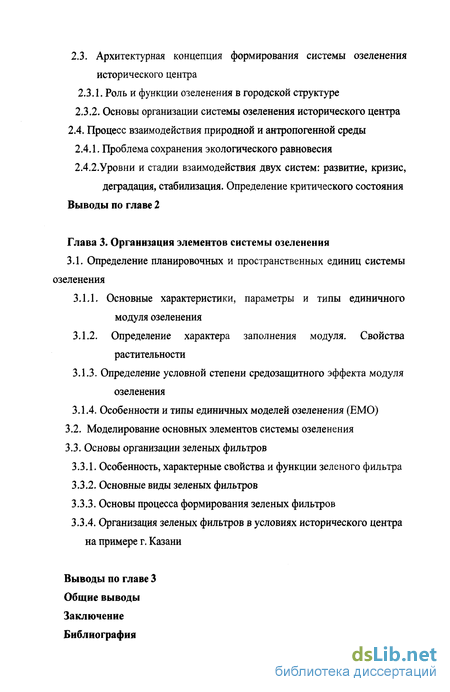 2.3. Архитектурная концепция формирования системы озеленения исторического центра

2.3.1. Роль и функции озеленения в городской структуре

2.3.2. Основы организации системы озеленения исторического центра

2.4. Процесс взаимодействия природной и антропогенной среды

2.4.1. Проблема сохранения экологического равновесия

2.4.2.Уровни и стадии взаимодействия двух систем: развитие, кризис, деградация, стабилизация. Определение критического состояния

Выводы по главе 2

Глава 3. Организация элементов системы озеленения

3.1. Определение планировочных и пространственных единиц системы озеленения

3.1.1. Основные характеристики, параметры и типы единичного модуля озеленения

3.1.2. Определение характера заполнения модуля. Свойства растительности

3.1.3. Определение условной степени средозащитного эффекта модуля озеленения

3.1.4. Особенности и типы единичных моделей озеленения (ЕМО)

3.2. Моделирование основных элементов системы озеленения

3.3. Основы организации зеленых фильтров

3.3.1. Особенность, характерные свойства и функции зеленого фильтра

3.3.2. Основные виды зеленых фильтров

3.3.3. Основы процесса формирования зеленых фильтров

3.3.4. Организация зеленых фильтров в условиях исторического центра на примере г. Казани

Выводы по главе 3

Общие выводы

Заключение

Библиография

dsLib.net
библиотека диссертаций